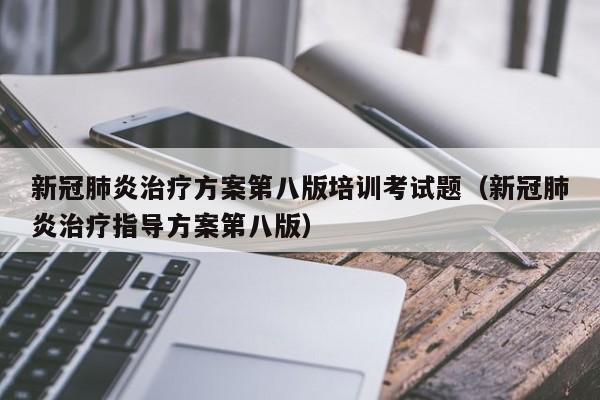 新冠肺炎治疗方案第八版培训考试题（新冠肺炎治疗指导方案第八版）